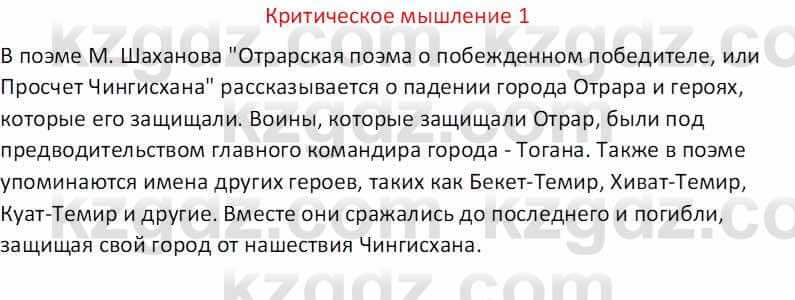 Критическое мышление 1

В поэме М. Шаханова "Отрарская поэма о побежденном победителе, или Просчет Чингисхана" рассказывается о падении города Отрара и героях, которые его защищали. Воины, которые защищали Отрар, были под предводительством главного командира города - Тогана. Также в поэме упоминаются имена других героев, таких как Бекет-Темир, Хиват-Темир, Куат-Темир и другие. Вместе они сражались до последнего и погибли, защищая свой город от нашествия Чингисхана.

kzgdz.com kzgdz.com kzgdz.com kzgdz.com kzgdz.com